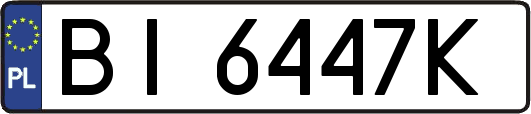 PL

BI 6447K